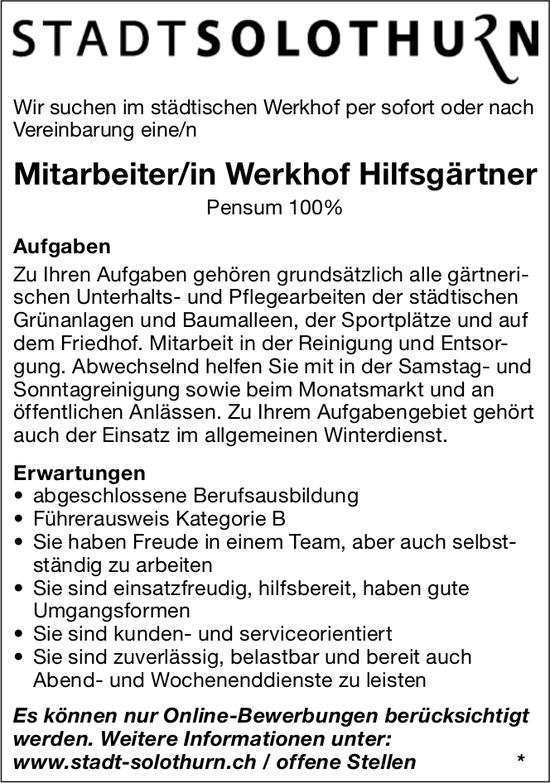 STADTSOLOTHURN

Wir suchen im städtischen Werkhof per sofort oder nach Vereinbarung eine/n

Mitarbeiter/in Werkhof Hilfsgärtner

Pensum 100%

Aufgaben

Zu Ihren Aufgaben gehören grundsätzlich alle gärtnerischen Unterhalts- und Pflegearbeiten der städtischen Grünanlagen und Baumalleen, der Sportplätze und auf dem Friedhof. Mitarbeit in der Reinigung und Entsorgung. Abwechselnd helfen Sie mit in der Samstag- und Sonntagreinigung sowie beim Monatsmarkt und an öffentlichen Anlässen. Zu Ihrem Aufgabengebiet gehört auch der Einsatz im allgemeinen Winterdienst.

Erwartungen

• abgeschlossene Berufsausbildung
• Führerausweis Kategorie B
• Sie haben Freude in einem Team, aber auch selbstständig zu arbeiten
• Sie sind einsatzfreudig, hilfsbereit, haben gute Umgangsformen
• Sie sind kunden- und serviceorientiert
• Sie sind zuverlässig, belastbar und bereit auch Abend- und Wochenenddienste zu leisten

Es können nur Online-Bewerbungen berücksichtigt werden. Weitere Informationen unter: www.stadt-solothurn.ch / offene Stellen

*